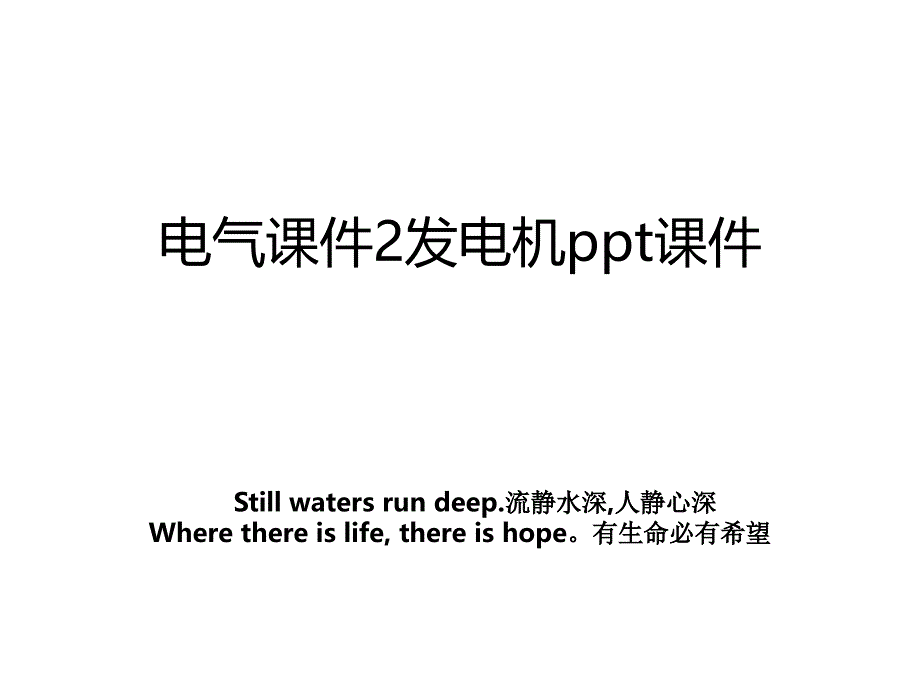 电气课件2发电机ppt课件

Still waters run deep.流静水深,人静心深
Where there is life, there is hope。有生命必有希望